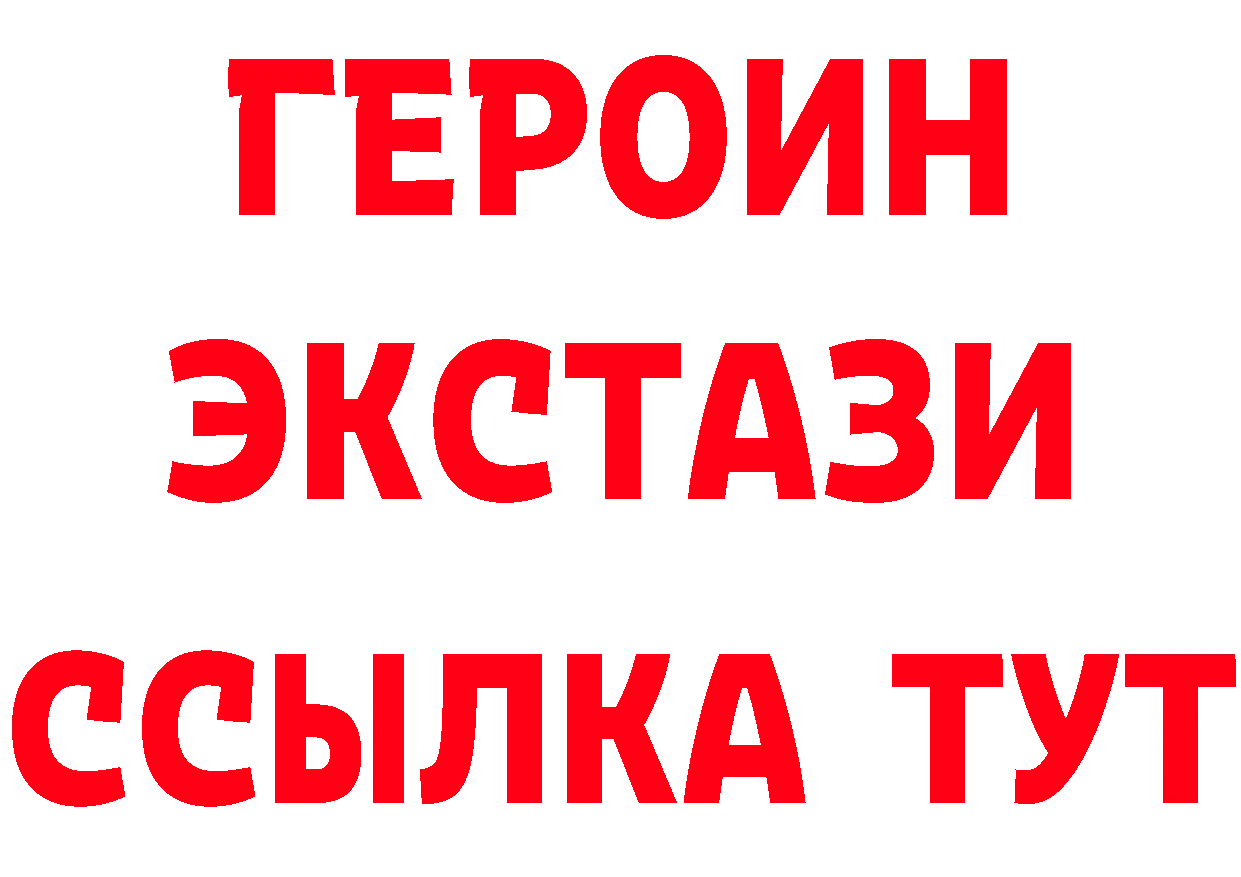 ГЕРОИН ЭКСТАЗИ ССЫЛКА ТУТ